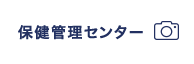 保健管理センター